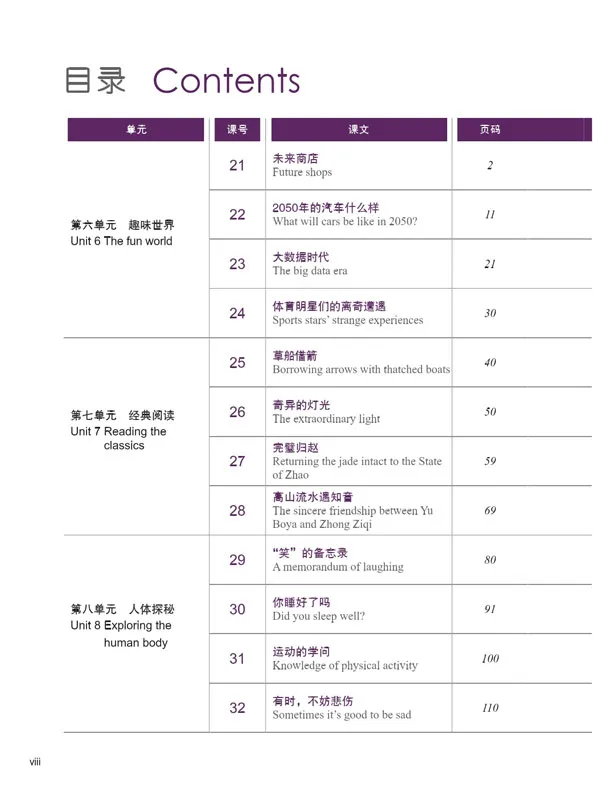 目录 Contents

| 单元 | 课号 | 课文 | 页码 |
|---|---|---|---|
| 第六单元 趣味世界 Unit 6 The fun world | 21 | 未来商店 Future shops | 2 |
| | 22 | 2050年的汽车什么样 What will cars be like in 2050? | 11 |
| | 23 | 大数据时代 The big data era | 21 |
| | 24 | 体育明星们的离奇遭遇 Sports stars' strange experiences | 30 |
| 第七单元 经典阅读 Unit 7 Reading the classics | 25 | 草船借箭 Borrowing arrows with thatched boats | 40 |
| | 26 | 奇异的灯光 The extraordinary light | 50 |
| | 27 | 完璧归赵 Returning the jade intact to the State of Zhao | 59 |
| | 28 | 高山流水遇知音 The sincere friendship between Yu Boya and Zhong Ziqi | 69 |
| 第八单元 人体探秘 Unit 8 Exploring the human body | 29 | "笑"的备忘录 A memorandum of laughing | 80 |
| | 30 | 你睡好了吗 Did you sleep well? | 91 |
| | 31 | 运动的学问 Knowledge of physical activity | 100 |
| | 32 | 有时，不妨悲伤 Sometimes it's good to be sad | 110 |

viii